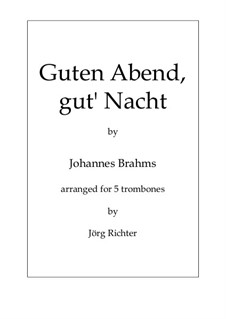 Guten Abend, gut' Nacht

by

Johannes Brahms

arranged for 5 trombones

by

Jörg Richter